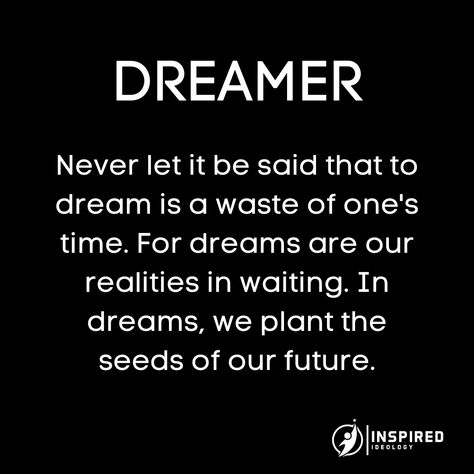 DREAMER

Never let it be said that to dream is a waste of one's time. For dreams are our realities in waiting. In dreams, we plant the seeds of our future.

INSPIRED
IDEOLOGY